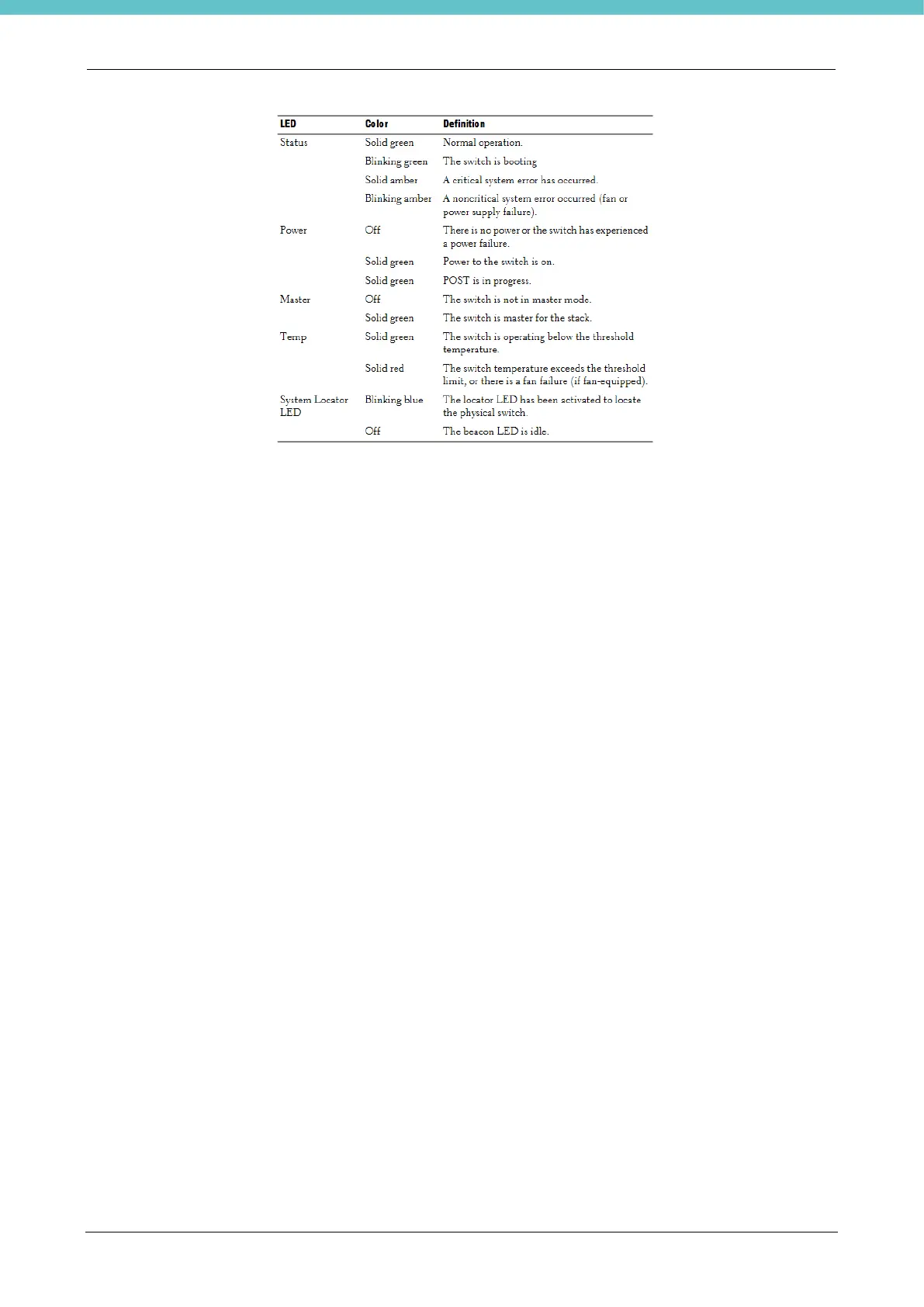 | LED | Color | Definition |
|---|---|---|
| Status | Solid green | Normal operation. |
| | Blinking green | The switch is booting |
| | Solid amber | A critical system error has occurred. |
| | Blinking amber | A noncritical system error occurred (fan or power supply failure). |
| Power | Off | There is no power or the switch has experienced a power failure. |
| | Solid green | Power to the switch is on. |
| | Solid green | POST is in progress. |
| Master | Off | The switch is not in master mode. |
| | Solid green | The switch is master for the stack. |
| Temp | Solid green | The switch is operating below the threshold temperature. |
| | Solid red | The switch temperature exceeds the threshold limit, or there is a fan failure (if fan-equipped). |
| System Locator LED | Blinking blue | The locator LED has been activated to locate the physical switch. |
| | Off | The beacon LED is idle. |